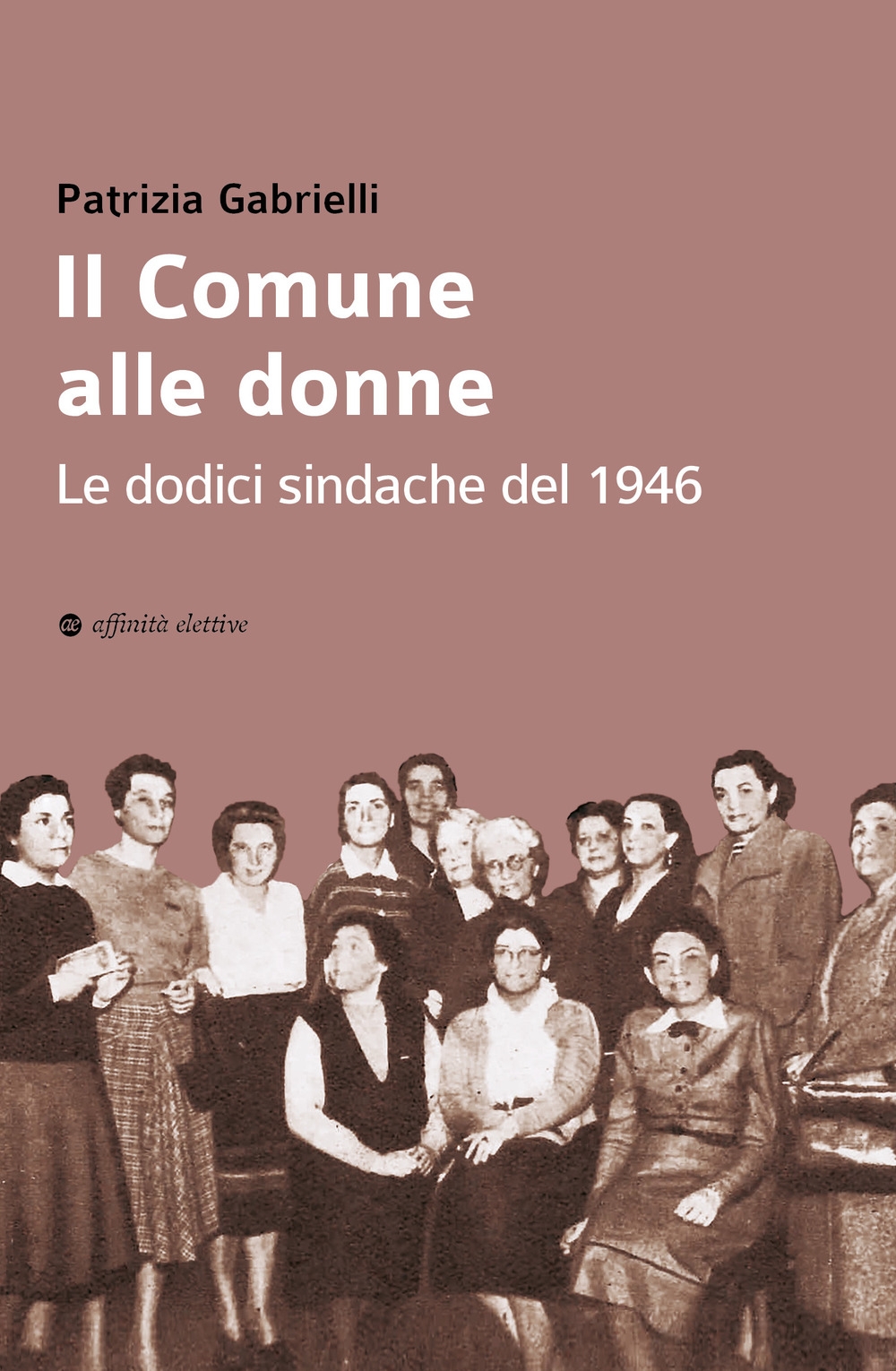 Patrizia Gabrielli

Il Comune alle donne

Le dodici sindache del 1946

ae affinità elettive